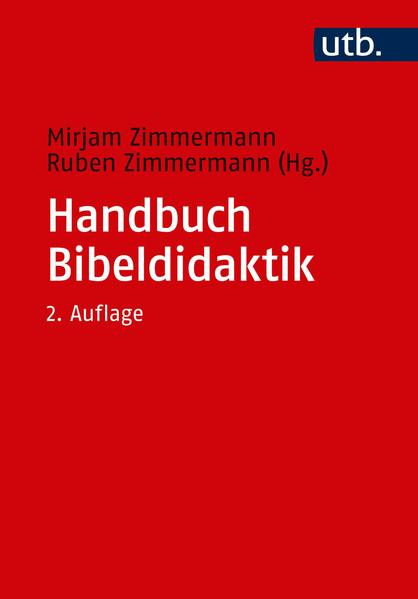 utb.

Mirjam Zimmermann
Ruben Zimmermann (Hg.)

Handbuch
Bibeldidaktik

2. Auflage